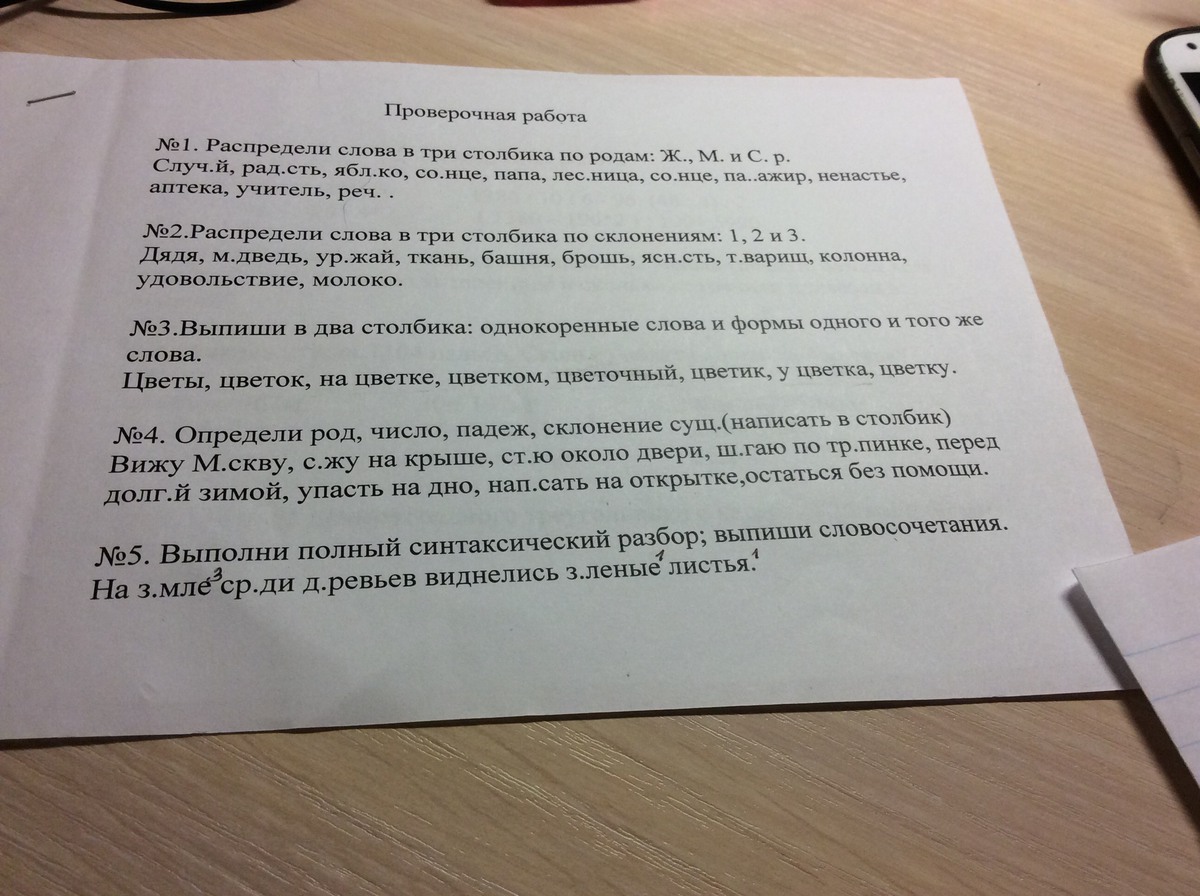 Проверочная работа

№1. Распредели слова в три столбика по родам: Ж., М. и С. р.
Случ.й, рад.сть, ябл.ко, со.нце, папа, лес.ница, со.нце, па..ажир, ненастье, аптека, учитель, реч. .

№2.Распредели слова в три столбика по склонениям: 1, 2 и 3.
Дядя, м.дведь, ур.жай, ткань, башня, брошь, ясн.сть, т.варищ, колонна, удовольствие, молоко.

№3.Выпиши в два столбика: однокоренные слова и формы одного и того же слова.
Цветы, цветок, на цветке, цветком, цветочный, цветик, у цветка, цветку.

№4. Определи род, число, падеж, склонение сущ.(написать в столбик)
Вижу М.скву, с.жу на крыше, ст.ю около двери, ш.гаю по тр.пинке, перед долг.й зимой, упасть на дно, нап.сать на открытке,остаться без помощи.

№5. Выполни полный синтаксический разбор; выпиши словосочетания.
На з.мле$^3$ ср.ди д.ревьев виднелись з.леные$^1$ листья.$^1$